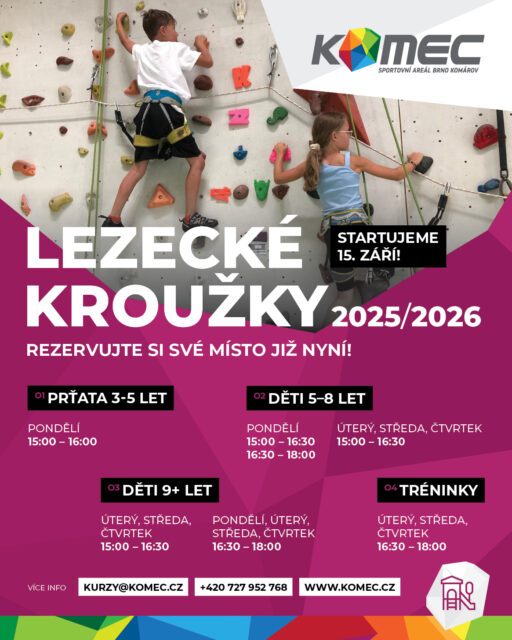 KOMEC
SPORTOVNÍ AREÁL BRNO KOMÁROV

LEZECKÉ KROUŽKY 2025/2026

STARTUJEME 15. ZÁŘÍ!

REZERVUJTE SI SVÉ MÍSTO JIŽ NYNÍ!

01 PRŤATA 3-5 LET
PONDĚLÍ
15:00 – 16:00

02 DĚTI 5–8 LET
PONDĚLÍ
15:00 – 16:30
16:30 – 18:00
ÚTERÝ, STŘEDA, ČTVRTEK
15:00 – 16:30

03 DĚTI 9+ LET
ÚTERÝ, STŘEDA, ČTVRTEK
15:00 – 16:30
PONDĚLÍ, ÚTERÝ, STŘEDA, ČTVRTEK
16:30 – 18:00

04 TRÉNINKY
ÚTERÝ, STŘEDA, ČTVRTEK
16:30 – 18:00

VÍCE INFO KURZY@KOMEC.CZ +420 727 952 768 WWW.KOMEC.CZ